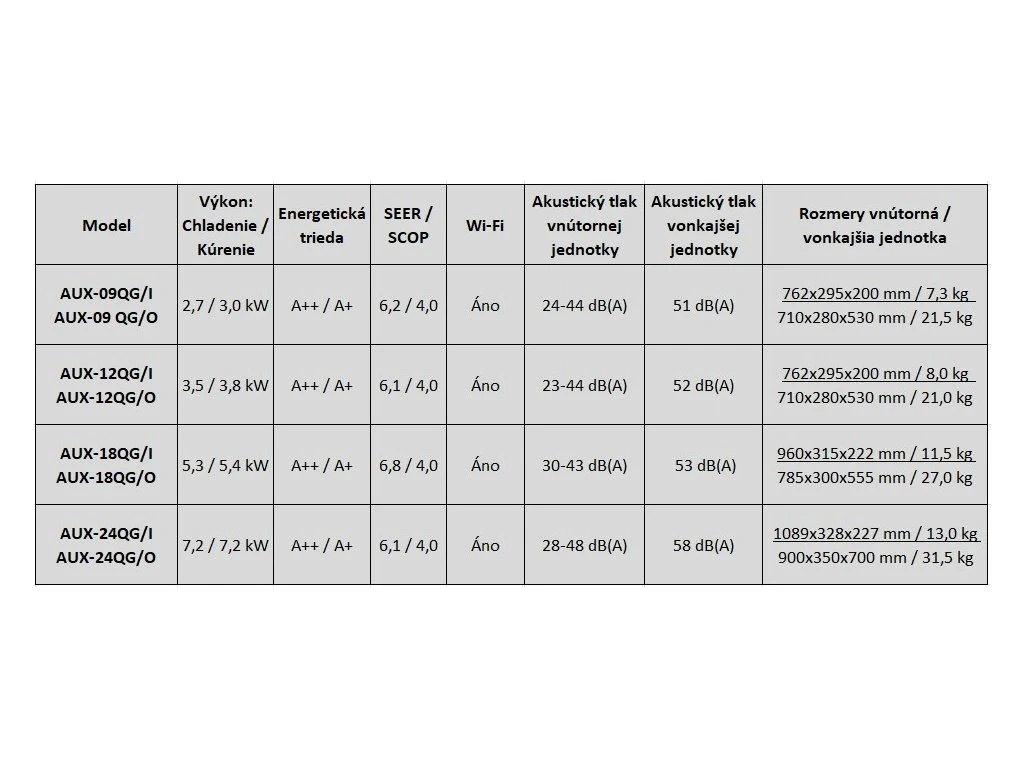 | Model | Výkon: Chladenie / Kúrenie | Energetická trieda | SEER / SCOP | Wi-Fi | Akustický tlak vnútornej jednotky | Akustický tlak vonkajšej jednotky | Rozmery vnútorná / vonkajšia jednotka |
|---|---|---|---|---|---|---|---|
| AUX-09QG/I AUX-09 QG/O | 2,7 / 3,0 kW | A++ / A+ | 6,2 / 4,0 | Áno | 24-44 dB(A) | 51 dB(A) | 762x295x200 mm / 7,3 kg 710x280x530 mm / 21,5 kg |
| AUX-12QG/I AUX-12QG/O | 3,5 / 3,8 kW | A++ / A+ | 6,1 / 4,0 | Áno | 23-44 dB(A) | 52 dB(A) | 762x295x200 mm / 8,0 kg 710x280x530 mm / 21,0 kg |
| AUX-18QG/I AUX-18QG/O | 5,3 / 5,4 kW | A++ / A+ | 6,8 / 4,0 | Áno | 30-43 dB(A) | 53 dB(A) | 960x315x222 mm / 11,5 kg 785x300x555 mm / 27,0 kg |
| AUX-24QG/I AUX-24QG/O | 7,2 / 7,2 kW | A++ / A+ | 6,1 / 4,0 | Áno | 28-48 dB(A) | 58 dB(A) | 1089x328x227 mm / 13,0 kg 900x350x700 mm / 31,5 kg |